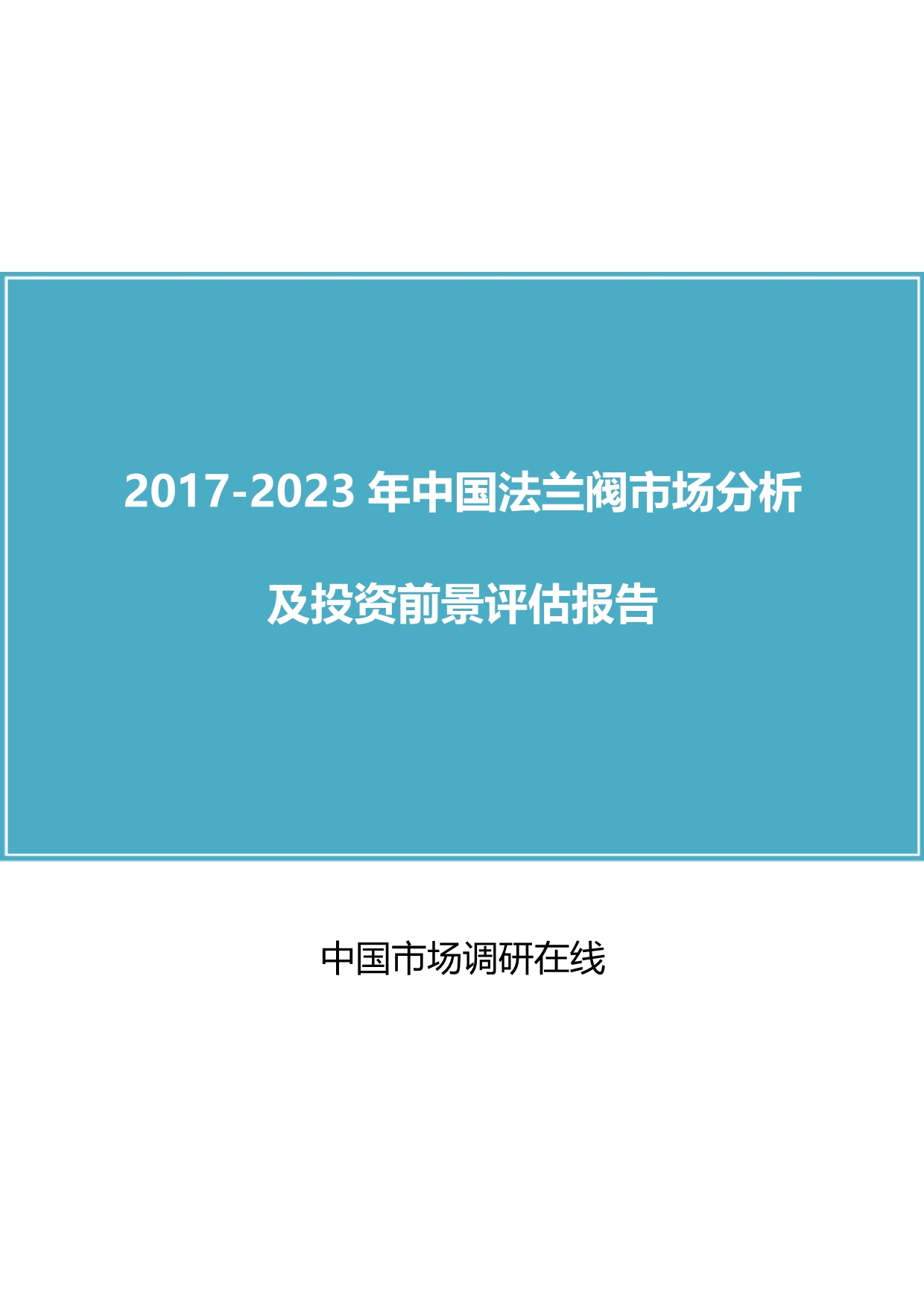 2017-2023 年中国法兰阀市场分析

及投资前景评估报告

中国市场调研在线